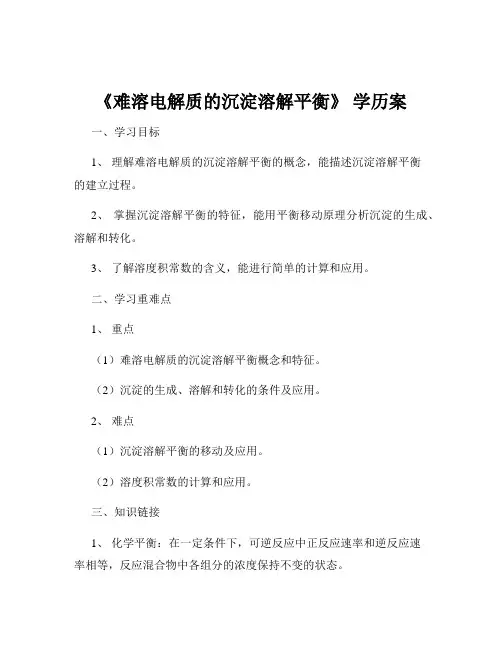 《难溶电解质的沉淀溶解平衡》 学历案

一、学习目标

1、 理解难溶电解质的沉淀溶解平衡的概念，能描述沉淀溶解平衡的建立过程。

2、 掌握沉淀溶解平衡的特征，能用平衡移动原理分析沉淀的生成、溶解和转化。

3、 了解溶度积常数的含义，能进行简单的计算和应用。

二、学习重难点

1、 重点

（1）难溶电解质的沉淀溶解平衡概念和特征。

（2）沉淀的生成、溶解和转化的条件及应用。

2、 难点

（1）沉淀溶解平衡的移动及应用。

（2）溶度积常数的计算和应用。

三、知识链接

1、 化学平衡：在一定条件下，可逆反应中正反应速率和逆反应速率相等，反应混合物中各组分的浓度保持不变的状态。